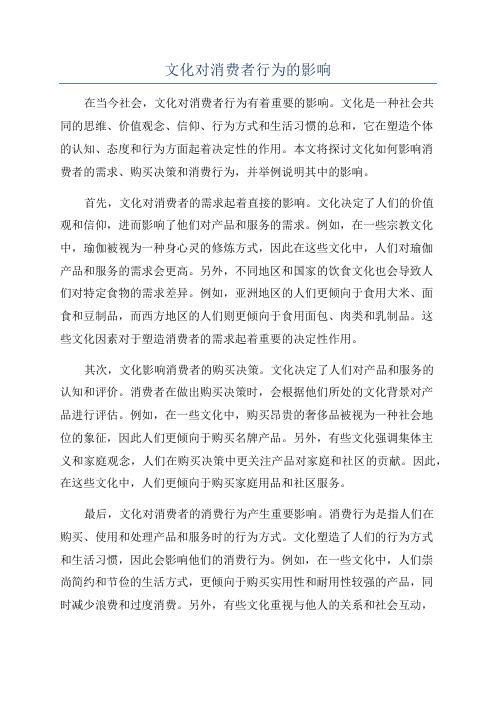 文化对消费者行为的影响

在当今社会，文化对消费者行为有着重要的影响。文化是一种社会共同的思维、价值观念、信仰、行为方式和生活习惯的总和，它在塑造个体的认知、态度和行为方面起着决定性的作用。本文将探讨文化如何影响消费者的需求、购买决策和消费行为，并举例说明其中的影响。

首先，文化对消费者的需求起着直接的影响。文化决定了人们的价值观和信仰，进而影响了他们对产品和服务的需求。例如，在一些宗教文化中，瑜伽被视为一种身心灵的修炼方式，因此在这些文化中，人们对瑜伽产品和服务的需求会更高。另外，不同地区和国家的饮食文化也会导致人们对特定食物的需求差异。例如，亚洲地区的人们更倾向于食用大米、面食和豆制品，而西方地区的人们则更倾向于食用面包、肉类和乳制品。这些文化因素对于塑造消费者的需求起着重要的决定性作用。

其次，文化影响消费者的购买决策。文化决定了人们对产品和服务的认知和评价。消费者在做出购买决策时，会根据他们所处的文化背景对产品进行评估。例如，在一些文化中，购买昂贵的奢侈品被视为一种社会地位的象征，因此人们更倾向于购买名牌产品。另外，有些文化强调集体主义和家庭观念，人们在购买决策中更关注产品对家庭和社区的贡献。因此，在这些文化中，人们更倾向于购买家庭用品和社区服务。

最后，文化对消费者的消费行为产生重要影响。消费行为是指人们在购买、使用和处理产品和服务时的行为方式。文化塑造了人们的行为方式和生活习惯，因此会影响他们的消费行为。例如，在一些文化中，人们崇尚简约和节俭的生活方式，更倾向于购买实用性和耐用性较强的产品，同时减少浪费和过度消费。另外，有些文化重视与他人的关系和社会互动，